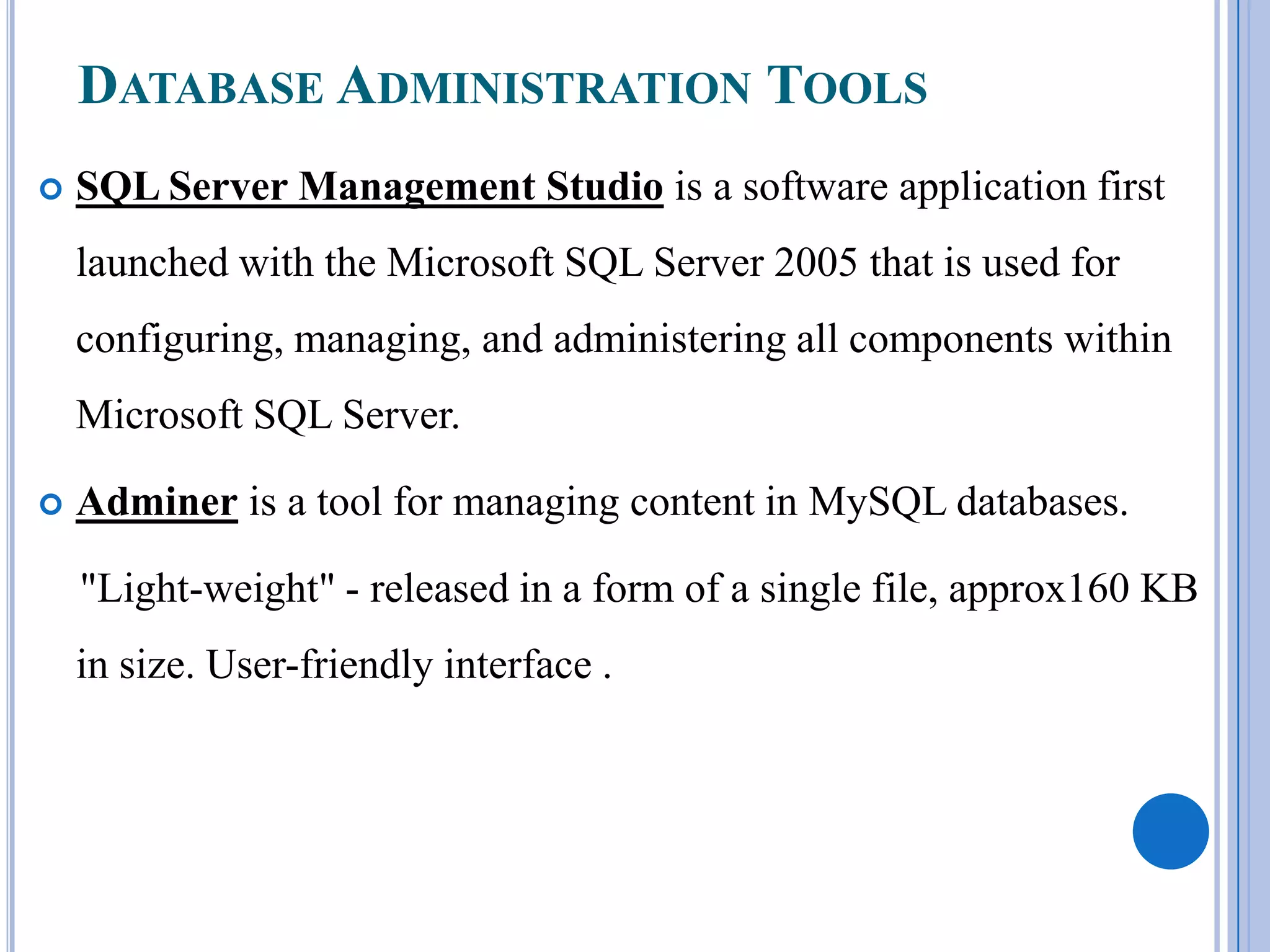 DATABASE ADMINISTRATION TOOLS

SQL Server Management Studio is a software application first launched with the Microsoft SQL Server 2005 that is used for configuring, managing, and administering all components within Microsoft SQL Server.

Adminer is a tool for managing content in MySQL databases. "Light-weight" - released in a form of a single file, approx160 KB in size. User-friendly interface .